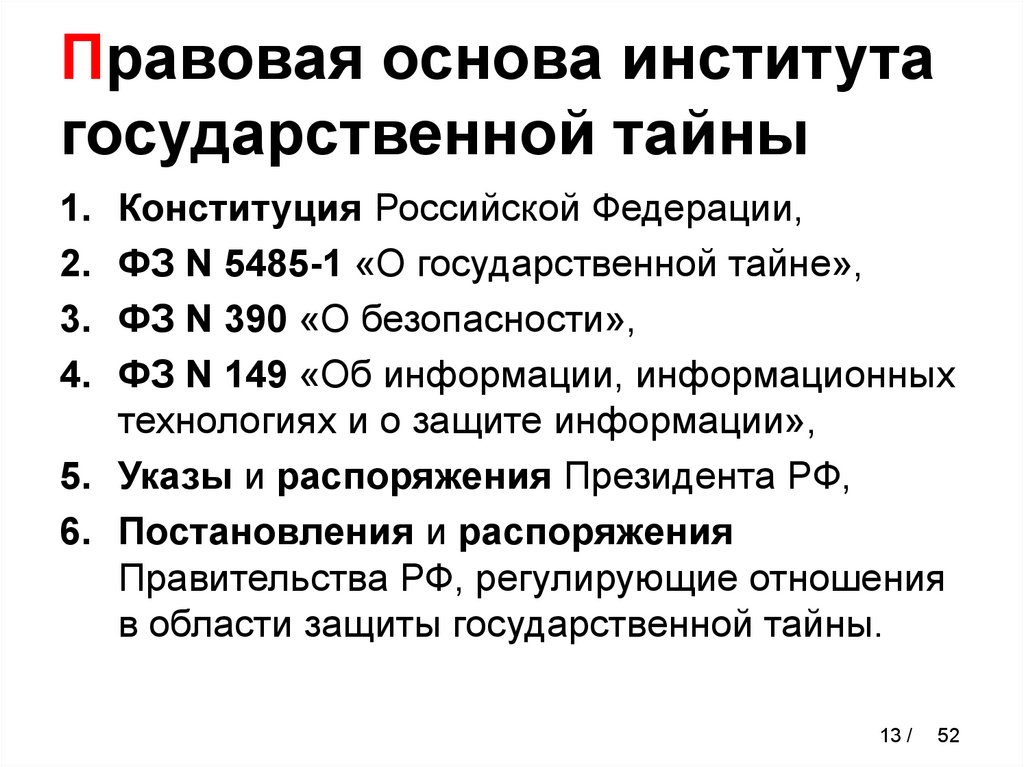 Правовая основа института государственной тайны

1. Конституция Российской Федерации,
2. ФЗ N 5485-1 «О государственной тайне»,
3. ФЗ N 390 «О безопасности»,
4. ФЗ N 149 «Об информации, информационных технологиях и о защите информации»,
5. Указы и распоряжения Президента РФ,
6. Постановления и распоряжения Правительства РФ, регулирующие отношения в области защиты государственной тайны.

13 / 52